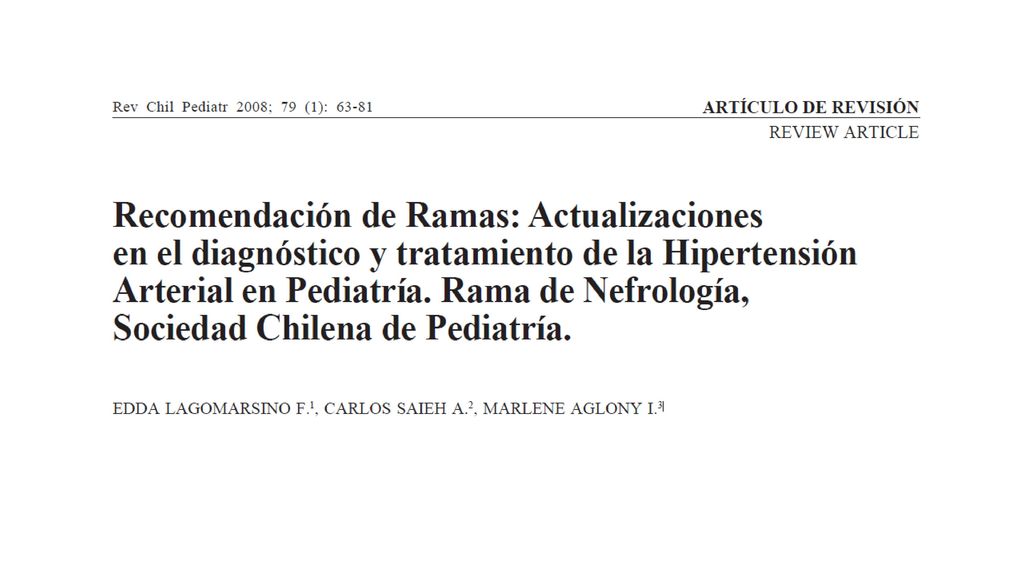 Rev Chil Pediatr 2008; 79 (1): 63-81

ARTÍCULO DE REVISIÓN
REVIEW ARTICLE

Recomendación de Ramas: Actualizaciones en el diagnóstico y tratamiento de la Hipertensión Arterial en Pediatría. Rama de Nefrología, Sociedad Chilena de Pediatría.

EDDA LAGOMARSINO F.$^1$, CARLOS SAIEH A.$^2$, MARLENE AGLONY I.$^3$